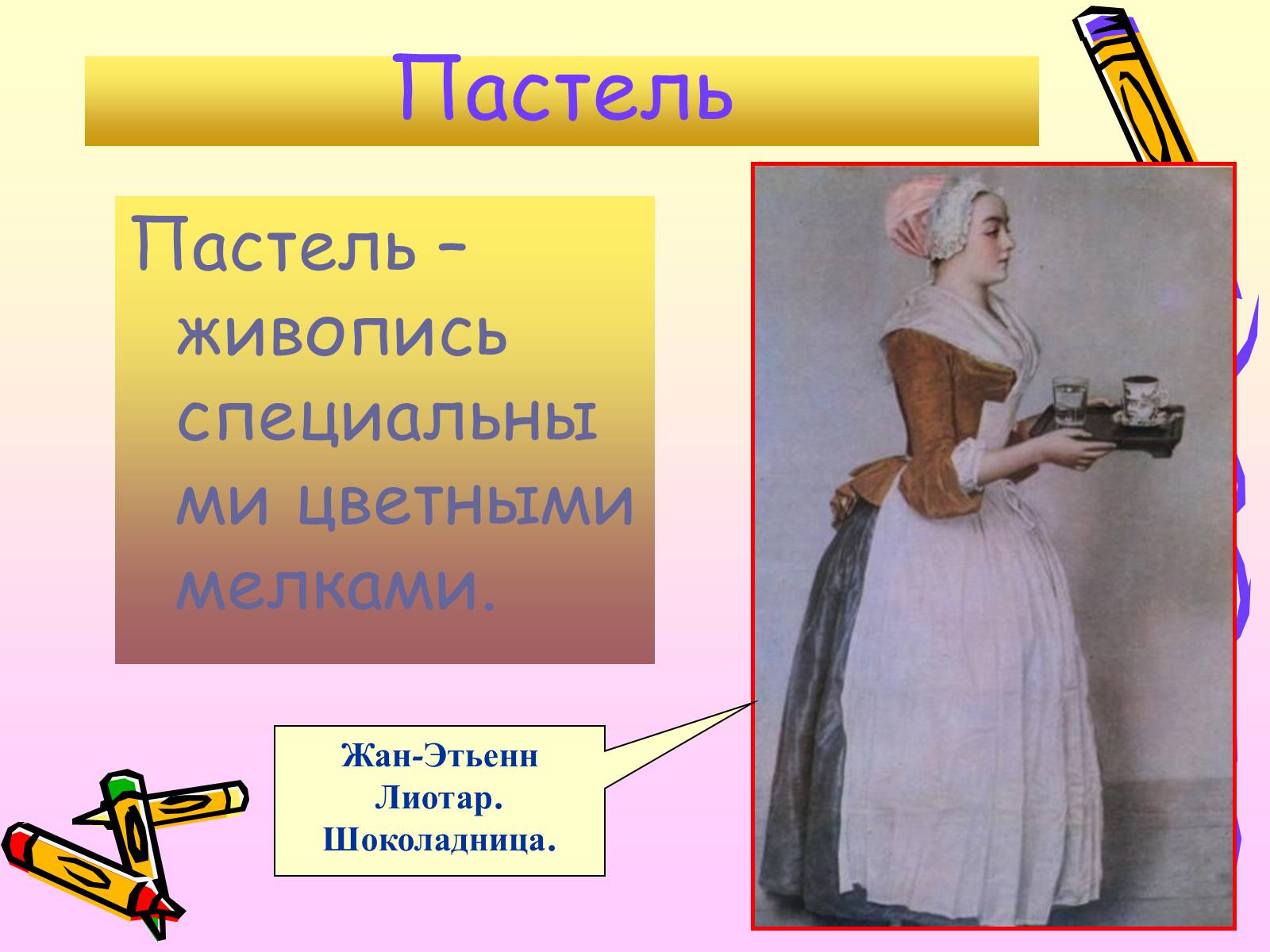 Пастель

Пастель – живопись специальными цветными мелками.

Жан-Этьенн Лиотар. Шоколадница.